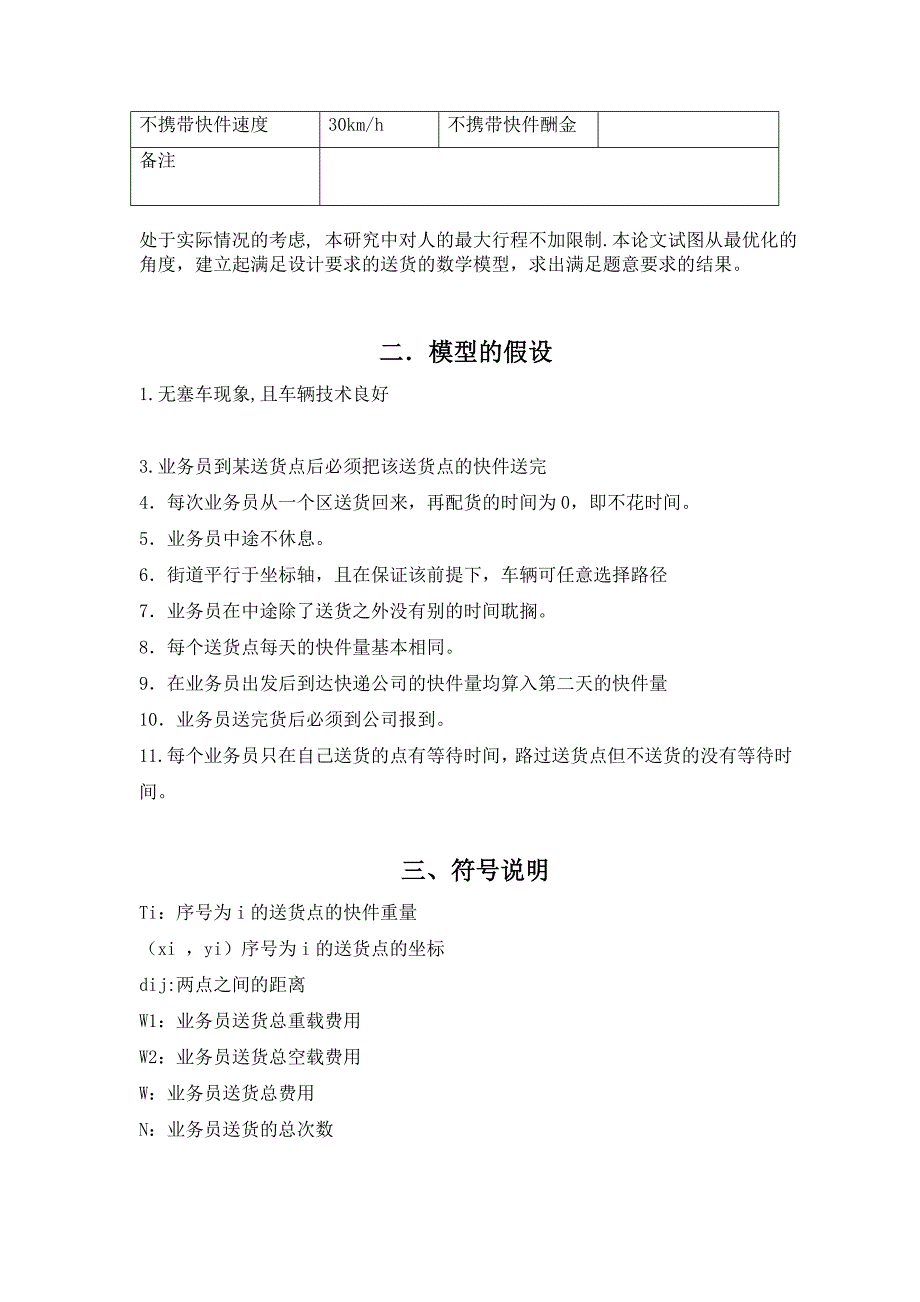 | 不携带快件速度 | 30km/h | 不携带快件酬金 | |
|---|---|---|---|
| 备注 | | | |

处于实际情况的考虑，本研究中对人的最大行程不加限制.本论文试图从最优化的角度，建立起满足设计要求的送货的数学模型，求出满足题意要求的结果。

二．模型的假设

1.无塞车现象,且车辆技术良好

3.业务员到某送货点后必须把该送货点的快件送完

4．每次业务员从一个区送货回来，再配货的时间为0，即不花时间。

5．业务员中途不休息。

6．街道平行于坐标轴，且在保证该前提下，车辆可任意选择路径

7．业务员在中途除了送货之外没有别的时间耽搁。

8．每个送货点每天的快件量基本相同。

9．在业务员出发后到达快递公司的快件量均算入第二天的快件量

10．业务员送完货后必须到公司报到。

11.每个业务员只在自己送货的点有等待时间，路过送货点但不送货的没有等待时间。

三、符号说明

Ti：序号为i的送货点的快件重量

（xi ，yi）序号为i的送货点的坐标

dij:两点之间的距离

W1：业务员送货总重载费用

W2：业务员送货总空载费用

W：业务员送货总费用

N：业务员送货的总次数